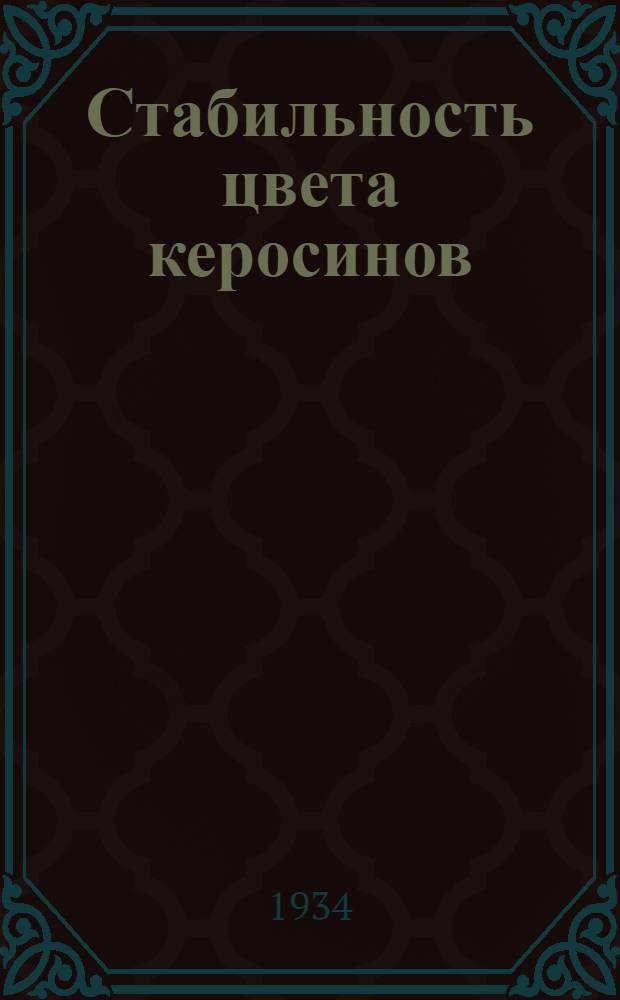 Стабильность цвета керосинов

1934